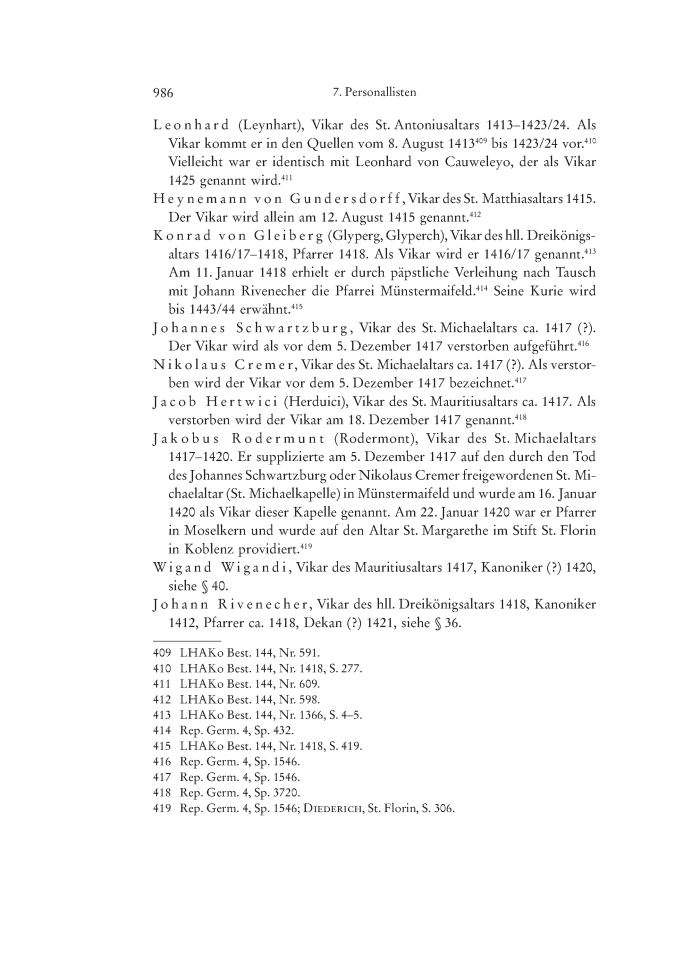 986 7. Personallisten

Leonhard (Leynhart), Vikar des St. Antoniusaltars 1413–1423/24. Als Vikar kommt er in den Quellen vom 8. August 1413$^{409}$ bis 1423/24 vor.$^{410}$ Vielleicht war er identisch mit Leonhard von Cauweleyo, der als Vikar 1425 genannt wird.$^{411}$

Heynemann von Gundersdorff, Vikar des St. Matthiasaltars 1415. Der Vikar wird allein am 12. August 1415 genannt.$^{412}$

Konrad von Gleiberg (Glyperg, Glyperch), Vikar des hll. Dreikönigsaltars 1416/17–1418, Pfarrer 1418. Als Vikar wird er 1416/17 genannt.$^{413}$ Am 11. Januar 1418 erhielt er durch päpstliche Verleihung nach Tausch mit Johann Rivenecher die Pfarrei Münstermaifeld.$^{414}$ Seine Kurie wird bis 1443/44 erwähnt.$^{415}$

Johannes Schwartzburg, Vikar des St. Michaelaltars ca. 1417 (?). Der Vikar wird als vor dem 5. Dezember 1417 verstorben aufgeführt.$^{416}$

Nikolaus Cremer, Vikar des St. Michaelaltars ca. 1417 (?). Als verstorben wird der Vikar vor dem 5. Dezember 1417 bezeichnet.$^{417}$

Jacob Hertwici (Herduici), Vikar des St. Mauritiusaltars ca. 1417. Als verstorben wird der Vikar am 18. Dezember 1417 genannt.$^{418}$

Jakobus Rodermunt (Rodermont), Vikar des St. Michaelaltars 1417–1420. Er supplizierte am 5. Dezember 1417 auf den durch den Tod des Johannes Schwartzburg oder Nikolaus Cremer freigewordenen St. Michaelaltar (St. Michaelkapelle) in Münstermaifeld und wurde am 16. Januar 1420 als Vikar dieser Kapelle genannt. Am 22. Januar 1420 war er Pfarrer in Moselkern und wurde auf den Altar St. Margarethe im Stift St. Florin in Koblenz providiert.$^{419}$

Wigand Wigandi, Vikar des Mauritiusaltars 1417, Kanoniker (?) 1420, siehe § 40.

Johann Rivenecher, Vikar des hll. Dreikönigsaltars 1418, Kanoniker 1412, Pfarrer ca. 1418, Dekan (?) 1421, siehe § 36.

409 LHAKo Best. 144, Nr. 591.
410 LHAKo Best. 144, Nr. 1418, S. 277.
411 LHAKo Best. 144, Nr. 609.
412 LHAKo Best. 144, Nr. 598.
413 LHAKo Best. 144, Nr. 1366, S. 4–5.
414 Rep. Germ. 4, Sp. 432.
415 LHAKo Best. 144, Nr. 1418, S. 419.
416 Rep. Germ. 4, Sp. 1546.
417 Rep. Germ. 4, Sp. 1546.
418 Rep. Germ. 4, Sp. 3720.
419 Rep. Germ. 4, Sp. 1546; Diederich, St. Florin, S. 306.